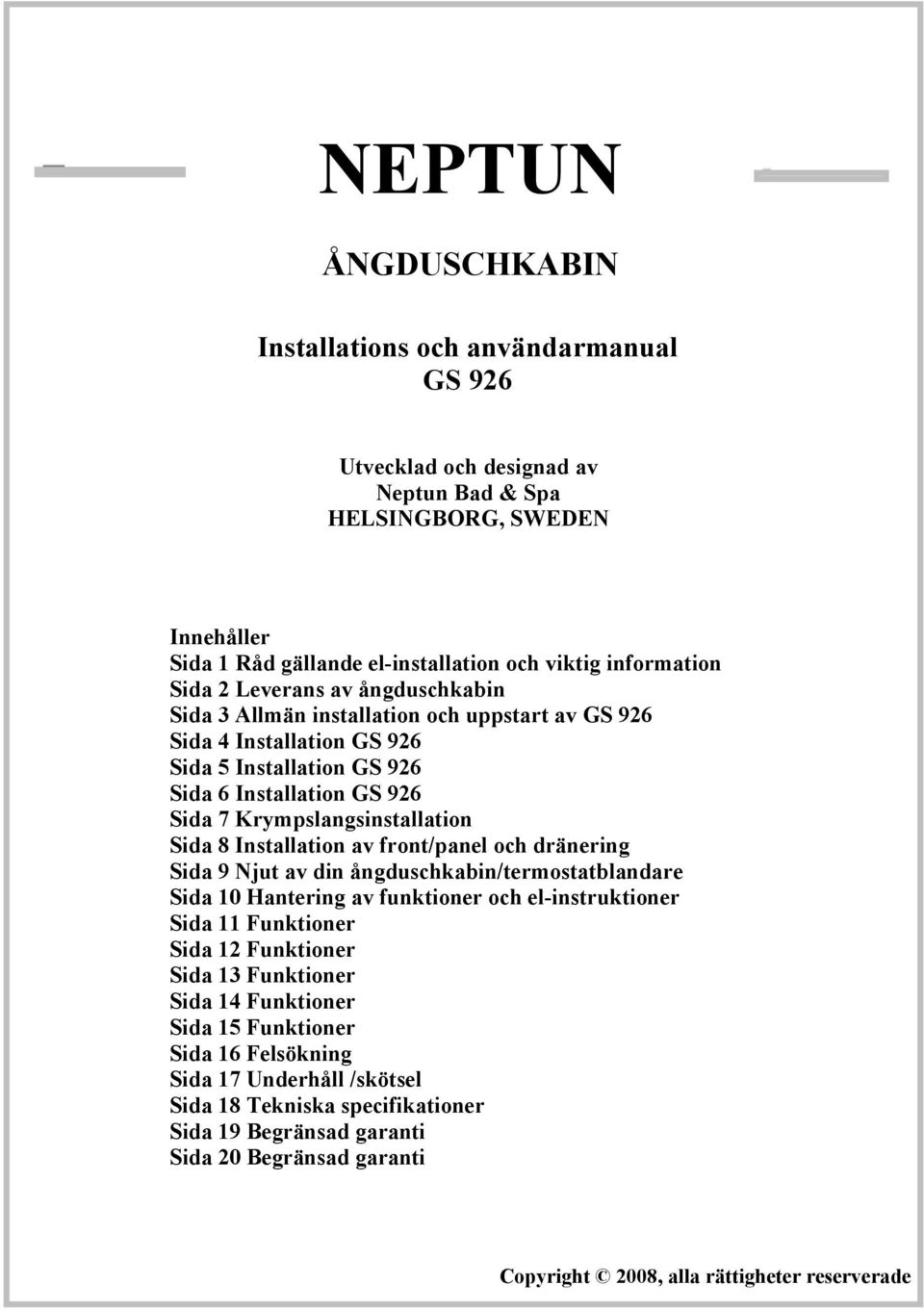 NEPTUN

ÅNGDUSCHKABIN

Installations och användarmanual
GS 926

Utvecklad och designad av
Neptun Bad & Spa
HELSINGBORG, SWEDEN

Innehåller
Sida 1 Råd gällande el-installation och viktig information
Sida 2 Leverans av ångduschkabin
Sida 3 Allmän installation och uppstart av GS 926
Sida 4 Installation GS 926
Sida 5 Installation GS 926
Sida 6 Installation GS 926
Sida 7 Krympslangsinstallation
Sida 8 Installation av front/panel och dränering
Sida 9 Njut av din ångduschkabin/termostatblandare
Sida 10 Hantering av funktioner och el-instruktioner
Sida 11 Funktioner
Sida 12 Funktioner
Sida 13 Funktioner
Sida 14 Funktioner
Sida 15 Funktioner
Sida 16 Felsökning
Sida 17 Underhåll /skötsel
Sida 18 Tekniska specifikationer
Sida 19 Begränsad garanti
Sida 20 Begränsad garanti

Copyright © 2008, alla rättigheter reserverade